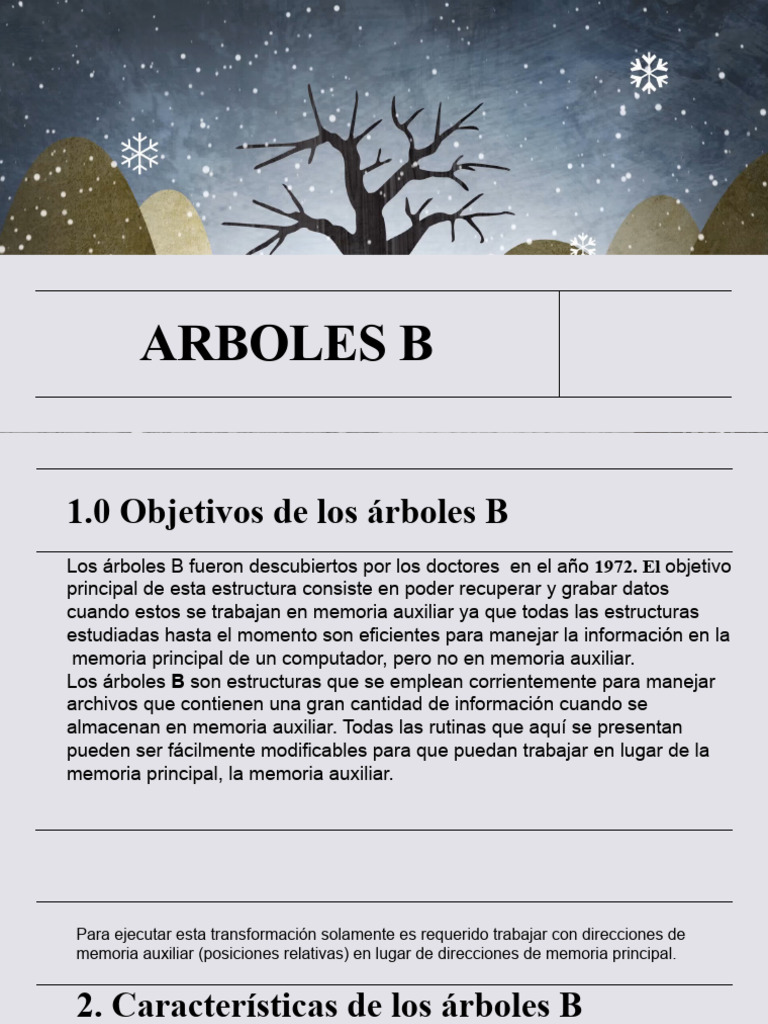 ARBOLES B

1.0 Objetivos de los árboles B

Los árboles B fueron descubiertos por los doctores en el año 1972. El objetivo principal de esta estructura consiste en poder recuperar y grabar datos cuando estos se trabajan en memoria auxiliar ya que todas las estructuras estudiadas hasta el momento son eficientes para manejar la información en la memoria principal de un computador, pero no en memoria auxiliar.
Los árboles B son estructuras que se emplean corrientemente para manejar archivos que contienen una gran cantidad de información cuando se almacenan en memoria auxiliar. Todas las rutinas que aquí se presentan pueden ser fácilmente modificables para que puedan trabajar en lugar de la memoria principal, la memoria auxiliar.

Para ejecutar esta transformación solamente es requerido trabajar con direcciones de memoria auxiliar (posiciones relativas) en lugar de direcciones de memoria principal.

2. Características de los árboles B